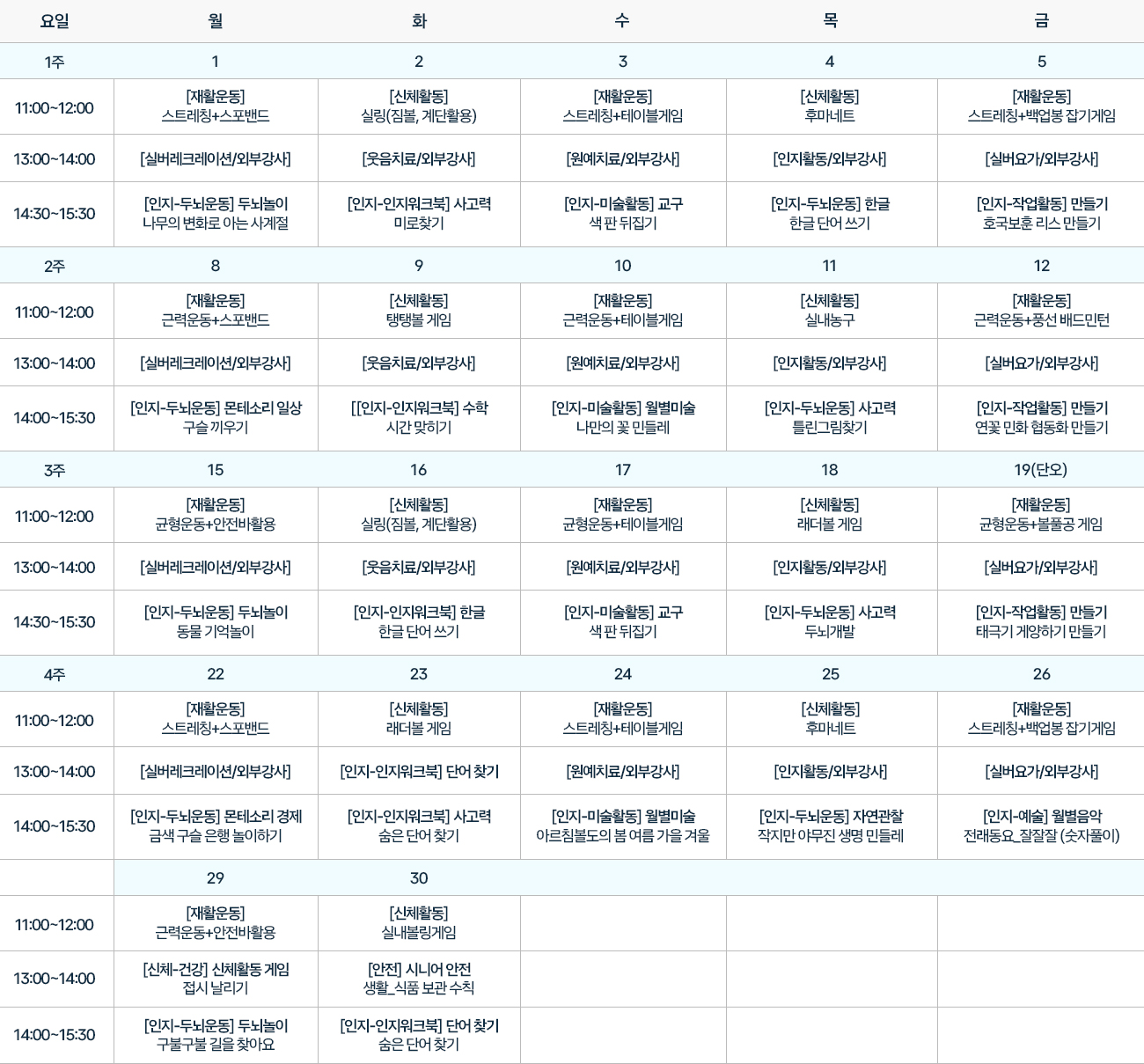 | 요일 | 월 | 화 | 수 | 목 | 금 |
|---|---|---|---|---|---|
| 1주 | 1 | 2 | 3 | 4 | 5 |
| 11:00~12:00 | [재활운동] 스트레칭+스포밴드 | [신체활동] 실링(짐볼, 계단활용) | [재활운동] 스트레칭+테이블게임 | [신체활동] 후마네트 | [재활운동] 스트레칭+백업봉 잡기게임 |
| 13:00~14:00 | [실버레크레이션/외부강사] | [웃음치료/외부강사] | [원예치료/외부강사] | [인지활동/외부강사] | [실버요가/외부강사] |
| 14:30~15:30 | [인지-두뇌운동] 두뇌놀이 나무의 변화로 아는 사계절 | [인지-인지워크북] 사고력 미로찾기 | [인지-미술활동] 교구 색 판 뒤집기 | [인지-두뇌운동] 한글 한글 단어 쓰기 | [인지-작업활동] 만들기 호국보훈 리스 만들기 |
| 2주 | 8 | 9 | 10 | 11 | 12 |
| 11:00~12:00 | [재활운동] 근력운동+스포밴드 | [신체활동] 탱탱볼 게임 | [재활운동] 근력운동+테이블게임 | [신체활동] 실내농구 | [재활운동] 근력운동+풍선 배드민턴 |
| 13:00~14:00 | [실버레크레이션/외부강사] | [웃음치료/외부강사] | [원예치료/외부강사] | [인지활동/외부강사] | [실버요가/외부강사] |
| 14:00~15:30 | [인지-두뇌운동] 몬테소리 일상 구슬 끼우기 | [[인지-인지워크북] 수학 시간 맞히기 | [인지-미술활동] 월별미술 나만의 꽃 만들레 | [인지-두뇌운동] 사고력 틀린그림찾기 | [인지-작업활동] 만들기 연꽃 민화 협동화 만들기 |
| 3주 | 15 | 16 | 17 | 18 | 19(단오) |
| 11:00~12:00 | [재활운동] 균형운동+안전바활용 | [신체활동] 실링(짐볼, 계단활용) | [재활운동] 균형운동+테이블게임 | [신체활동] 래더볼 게임 | [재활운동] 균형운동+볼풀공 게임 |
| 13:00~14:00 | [실버레크레이션/외부강사] | [웃음치료/외부강사] | [원예치료/외부강사] | [인지활동/외부강사] | [실버요가/외부강사] |
| 14:30~15:30 | [인지-두뇌운동] 두뇌놀이 동물 기억놀이 | [인지-인지워크북] 한글 한글 단어 쓰기 | [인지-미술활동] 교구 색 판 뒤집기 | [인지-두뇌운동] 사고력 두뇌개발 | [인지-작업활동] 만들기 태극기 게양하기 만들기 |
| 4주 | 22 | 23 | 24 | 25 | 26 |
| 11:00~12:00 | [재활운동] 스트레칭+스포밴드 | [신체활동] 래더볼 게임 | [재활운동] 스트레칭+테이블게임 | [신체활동] 후마네트 | [재활운동] 스트레칭+백업봉 잡기게임 |
| 13:00~14:00 | [실버레크레이션/외부강사] | [인지-인지워크북] 단어 찾기 | [원예치료/외부강사] | [인지활동/외부강사] | [실버요가/외부강사] |
| 14:00~15:30 | [인지-두뇌운동] 몬테소리 경제 금색 구슬 은행 놀이하기 | [인지-인지워크북] 사고력 숨은 단어 찾기 | [인지-미술활동] 월별미술 아르침볼도의 봄 여름 가을 겨울 | [인지-두뇌운동] 자연관찰 작지만 야무진 생명 민들레 | [인지-예술] 월별음악 전래동요_잘잘잘 (숫자풀이) |
| | 29 | 30 | | | |
| 11:00~12:00 | [재활운동] 근력운동+안전바활용 | [신체활동] 실내볼링게임 | | | |
| 13:00~14:00 | [신체-건강] 신체활동 게임 접시 날리기 | [안전] 시니어 안전 생활_식품 보관 수칙 | | | |
| 14:00~15:30 | [인지-두뇌운동] 두뇌놀이 구불구불 길을 찾아요 | [인지-인지워크북] 단어 찾기 숨은 단어 찾기 | | | |